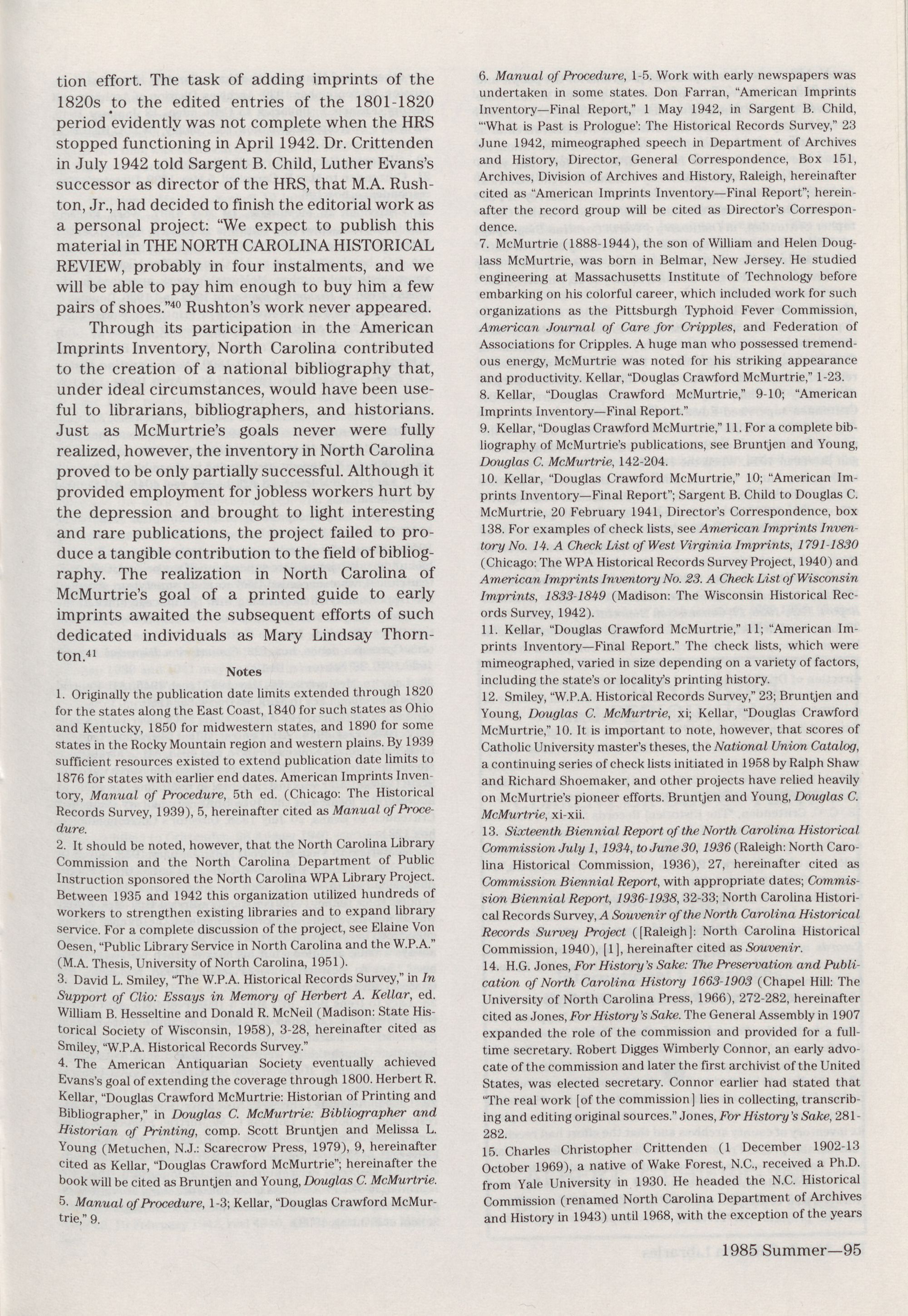 tion effort. The task of adding imprints of the 1820s to the edited entries of the 1801-1820 period evidently was not complete when the HRS stopped functioning in April 1942. Dr. Crittenden in July 1942 told Sargent B. Child, Luther Evans's successor as director of the HRS, that M.A. Rushton, Jr., had decided to finish the editorial work as a personal project: "We expect to publish this material in THE NORTH CAROLINA HISTORICAL REVIEW, probably in four instalments, and we will be able to pay him enough to buy him a few pairs of shoes."$^{40}$ Rushton's work never appeared.

Through its participation in the American Imprints Inventory, North Carolina contributed to the creation of a national bibliography that, under ideal circumstances, would have been useful to librarians, bibliographers, and historians. Just as McMurtrie's goals never were fully realized, however, the inventory in North Carolina proved to be only partially successful. Although it provided employment for jobless workers hurt by the depression and brought to light interesting and rare publications, the project failed to produce a tangible contribution to the field of bibliography. The realization in North Carolina of McMurtrie's goal of a printed guide to early imprints awaited the subsequent efforts of such dedicated individuals as Mary Lindsay Thornton.$^{41}$

Notes

1. Originally the publication date limits extended through 1820 for the states along the East Coast, 1840 for such states as Ohio and Kentucky, 1850 for midwestern states, and 1890 for some states in the Rocky Mountain region and western plains. By 1939 sufficient resources existed to extend publication date limits to 1876 for states with earlier end dates. American Imprints Inventory, Manual of Procedure, 5th ed. (Chicago: The Historical Records Survey, 1939), 5, hereinafter cited as Manual of Procedure.

2. It should be noted, however, that the North Carolina Library Commission and the North Carolina Department of Public Instruction sponsored the North Carolina WPA Library Project. Between 1935 and 1942 this organization utilized hundreds of workers to strengthen existing libraries and to expand library service. For a complete discussion of the project, see Elaine Von Oesen, "Public Library Service in North Carolina and the W.P.A." (M.A. Thesis, University of North Carolina, 1951).

3. David L. Smiley, "The W.P.A. Historical Records Survey," in In Support of Clio: Essays in Memory of Herbert A. Kellar, ed. William B. Hesseltine and Donald R. McNeil (Madison: State Historical Society of Wisconsin, 1958), 3-28, hereinafter cited as Smiley, "W.P.A. Historical Records Survey."

4. The American Antiquarian Society eventually achieved Evans's goal of extending the coverage through 1800. Herbert R. Kellar, "Douglas Crawford McMurtrie: Historian of Printing and Bibliographer," in Douglas C. McMurtrie: Bibliographer and Historian of Printing, comp. Scott Bruntjen and Melissa L. Young (Metuchen, N.J.: Scarecrow Press, 1979), 9, hereinafter cited as Kellar, "Douglas Crawford McMurtrie"; hereinafter the book will be cited as Bruntjen and Young, Douglas C. McMurtrie.

5. Manual of Procedure, 1-3; Kellar, "Douglas Crawford McMurtrie," 9.

6. Manual of Procedure, 1-5. Work with early newspapers was undertaken in some states. Don Farran, "American Imprints Inventory—Final Report," 1 May 1942, in Sargent B. Child, "'What is Past is Prologue': The Historical Records Survey," 23 June 1942, mimeographed speech in Department of Archives and History, Director, General Correspondence, Box 151, Archives, Division of Archives and History, Raleigh, hereinafter cited as "American Imprints Inventory—Final Report"; hereinafter the record group will be cited as Director's Correspondence.

7. McMurtrie (1888-1944), the son of William and Helen Douglass McMurtrie, was born in Belmar, New Jersey. He studied engineering at Massachusetts Institute of Technology before embarking on his colorful career, which included work for such organizations as the Pittsburgh Typhoid Fever Commission, American Journal of Care for Cripples, and Federation of Associations for Cripples. A huge man who possessed tremendous energy, McMurtrie was noted for his striking appearance and productivity. Kellar, "Douglas Crawford McMurtrie," 1-23.

8. Kellar, "Douglas Crawford McMurtrie," 9-10; "American Imprints Inventory—Final Report."

9. Kellar, "Douglas Crawford McMurtrie," 11. For a complete bibliography of McMurtrie's publications, see Bruntjen and Young, Douglas C. McMurtrie, 142-204.

10. Kellar, "Douglas Crawford McMurtrie," 10; "American Imprints Inventory—Final Report"; Sargent B. Child to Douglas C. McMurtrie, 20 February 1941, Director's Correspondence, box 138. For examples of check lists, see American Imprints Inventory No. 14. A Check List of West Virginia Imprints, 1791-1830 (Chicago: The WPA Historical Records Survey Project, 1940) and American Imprints Inventory No. 23. A Check List of Wisconsin Imprints, 1833-1849 (Madison: The Wisconsin Historical Records Survey, 1942).

11. Kellar, "Douglas Crawford McMurtrie," 11; "American Imprints Inventory—Final Report." The check lists, which were mimeographed, varied in size depending on a variety of factors, including the state's or locality's printing history.

12. Smiley, "W.P.A. Historical Records Survey," 23; Bruntjen and Young, Douglas C. McMurtrie, xi; Kellar, "Douglas Crawford McMurtrie," 10. It is important to note, however, that scores of Catholic University master's theses, the National Union Catalog, a continuing series of check lists initiated in 1958 by Ralph Shaw and Richard Shoemaker, and other projects have relied heavily on McMurtrie's pioneer efforts. Bruntjen and Young, Douglas C. McMurtrie, xi-xii.

13. Sixteenth Biennial Report of the North Carolina Historical Commission July 1, 1934, to June 30, 1936 (Raleigh: North Carolina Historical Commission, 1936), 27, hereinafter cited as Commission Biennial Report, with appropriate dates; Commission Biennial Report, 1936-1938, 32-33; North Carolina Historical Records Survey, A Souvenir of the North Carolina Historical Records Survey Project ([Raleigh]: North Carolina Historical Commission, 1940), [1], hereinafter cited as Souvenir.

14. H.G. Jones, For History's Sake: The Preservation and Publication of North Carolina History 1663-1903 (Chapel Hill: The University of North Carolina Press, 1966), 272-282, hereinafter cited as Jones, For History's Sake. The General Assembly in 1907 expanded the role of the commission and provided for a full-time secretary. Robert Digges Wimberly Connor, an early advocate of the commission and later the first archivist of the United States, was elected secretary. Connor earlier had stated that "The real work [of the commission] lies in collecting, transcribing and editing original sources." Jones, For History's Sake, 281-282.

15. Charles Christopher Crittenden (1 December 1902-13 October 1969), a native of Wake Forest, N.C., received a Ph.D. from Yale University in 1930. He headed the N.C. Historical Commission (renamed North Carolina Department of Archives and History in 1943) until 1968, with the exception of the years

1985 Summer—95